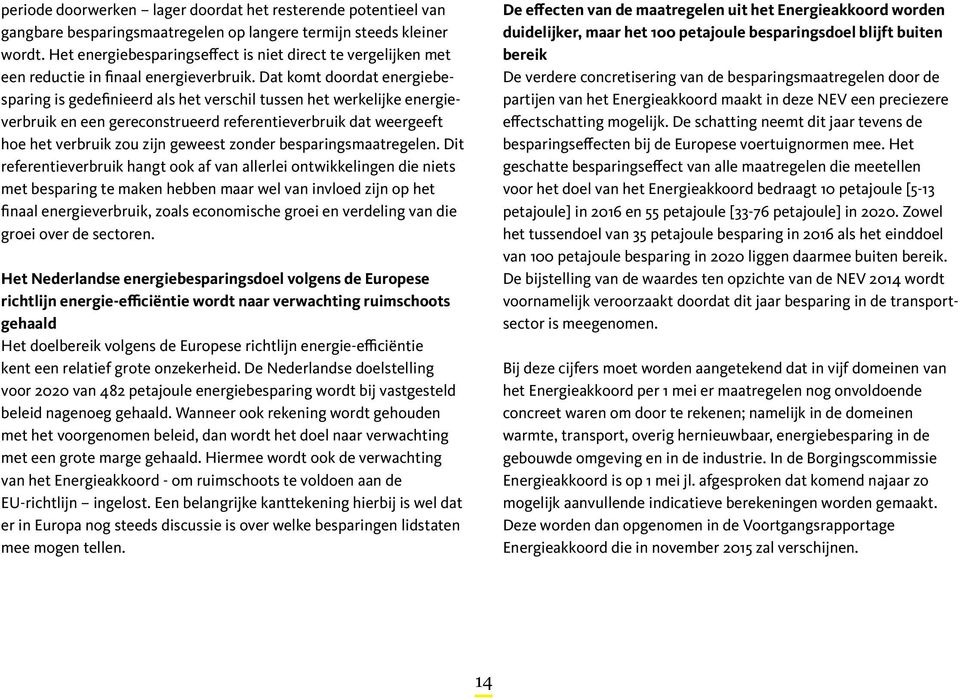 periode doorwerken – lager doordat het resterende potentieel van gangbare besparingsmaatregelen op langere termijn steeds kleiner wordt. Het energiebesparingseffect is niet direct te vergelijken met een reductie in finaal energieverbruik. Dat komt doordat energiebesparing is gedefinieerd als het verschil tussen het werkelijke energieverbruik en een gereconstrueerd referentieverbruik dat weergeeft hoe het verbruik zou zijn geweest zonder besparingsmaatregelen. Dit referentieverbruik hangt ook af van allerlei ontwikkelingen die niets met besparing te maken hebben maar wel van invloed zijn op het finaal energieverbruik, zoals economische groei en verdeling van die groei over de sectoren.

Het Nederlandse energiebesparingsdoel volgens de Europese richtlijn energie-efficiëntie wordt naar verwachting ruimschoots gehaald
Het doelbereik volgens de Europese richtlijn energie-efficiëntie kent een relatief grote onzekerheid. De Nederlandse doelstelling voor 2020 van 482 petajoule energiebesparing wordt bij vastgesteld beleid nagenoeg gehaald. Wanneer ook rekening wordt gehouden met het voorgenomen beleid, dan wordt het doel naar verwachting met een grote marge gehaald. Hiermee wordt ook de verwachting van het Energieakkoord - om ruimschoots te voldoen aan de EU-richtlijn – ingelost. Een belangrijke kanttekening hierbij is wel dat er in Europa nog steeds discussie is over welke besparingen lidstaten mee mogen tellen.

De effecten van de maatregelen uit het Energieakkoord worden duidelijker, maar het 100 petajoule besparingsdoel blijft buiten bereik
De verdere concretisering van de besparingsmaatregelen door de partijen van het Energieakkoord maakt in deze NEV een preciezere effectschatting mogelijk. De schatting neemt dit jaar tevens de besparingseffecten bij de Europese voertuignormen mee. Het geschatte besparingseffect van alle maatregelen die meetellen voor het doel van het Energieakkoord bedraagt 10 petajoule [5-13 petajoule] in 2016 en 55 petajoule [33-76 petajoule] in 2020. Zowel het tussendoel van 35 petajoule besparing in 2016 als het einddoel van 100 petajoule besparing in 2020 liggen daarmee buiten bereik. De bijstelling van de waardes ten opzichte van de NEV 2014 wordt voornamelijk veroorzaakt doordat dit jaar besparing in de transportsector is meegenomen.

Bij deze cijfers moet worden aangetekend dat in vijf domeinen van het Energieakkoord per 1 mei er maatregelen nog onvoldoende concreet waren om door te rekenen; namelijk in de domeinen warmte, transport, overig hernieuwbaar, energiebesparing in de gebouwde omgeving en in de industrie. In de Borgingscommissie Energieakkoord is op 1 mei jl. afgesproken dat komend najaar zo mogelijk aanvullende indicatieve berekeningen worden gemaakt. Deze worden dan opgenomen in de Voortgangsrapportage Energieakkoord die in november 2015 zal verschijnen.

14